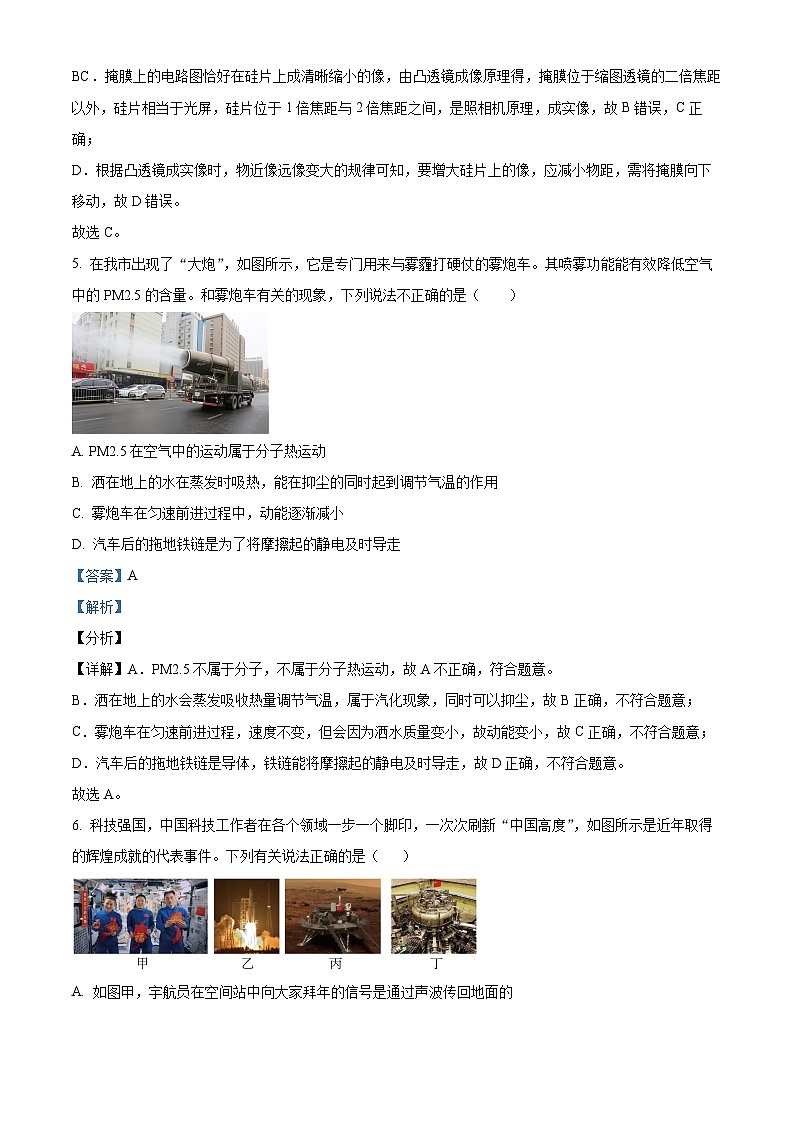 BC．掩膜上的电路图恰好在硅片上成清晰缩小的像，由凸透镜成像原理得，掩膜位于缩图透镜的二倍焦距以外，硅片相当于光屏，硅片位于 1 倍焦距与 2 倍焦距之间，是照相机原理，成实像，故 B 错误，C 正确；

D．根据凸透镜成实像时，物近像远像变大的规律可知，要增大硅片上的像，应减小物距，需将掩膜向下移动，故 D 错误。

故选 C。

5. 在我市出现了“大炮”，如图所示，它是专门用来与雾霾打硬仗的雾炮车。其喷雾功能能有效降低空气中的 PM2.5 的含量。和雾炮车有关的现象，下列说法不正确的是（　　）

A. PM2.5 在空气中的运动属于分子热运动

B. 洒在地上的水在蒸发时吸热，能在抑尘的同时起到调节气温的作用

C. 雾炮车在匀速前进过程中，动能逐渐减小

D. 汽车后的拖地铁链是为了将摩擦起的静电及时导走

【答案】A

【解析】

【分析】

【详解】A．PM2.5 不属于分子，不属于分子热运动，故 A 不正确，符合题意。

B．洒在地上的水会蒸发吸收热量调节气温，属于汽化现象，同时可以抑尘，故 B 正确，不符合题意；

C．雾炮车在匀速前进过程，速度不变，但会因为洒水质量变小，故动能变小，故 C 正确，不符合题意；

D．汽车后的拖地铁链是导体，铁链能将摩擦起的静电及时导走，故 D 正确，不符合题意。

故选 A。

6. 科技强国，中国科技工作者在各个领域一步一个脚印，一次次刷新“中国高度”，如图所示是近年取得的辉煌成就的代表事件。下列有关说法正确的是（　　）

甲　乙　丙　丁

A. 如图甲，宇航员在空间站中向大家拜年的信号是通过声波传回地面的